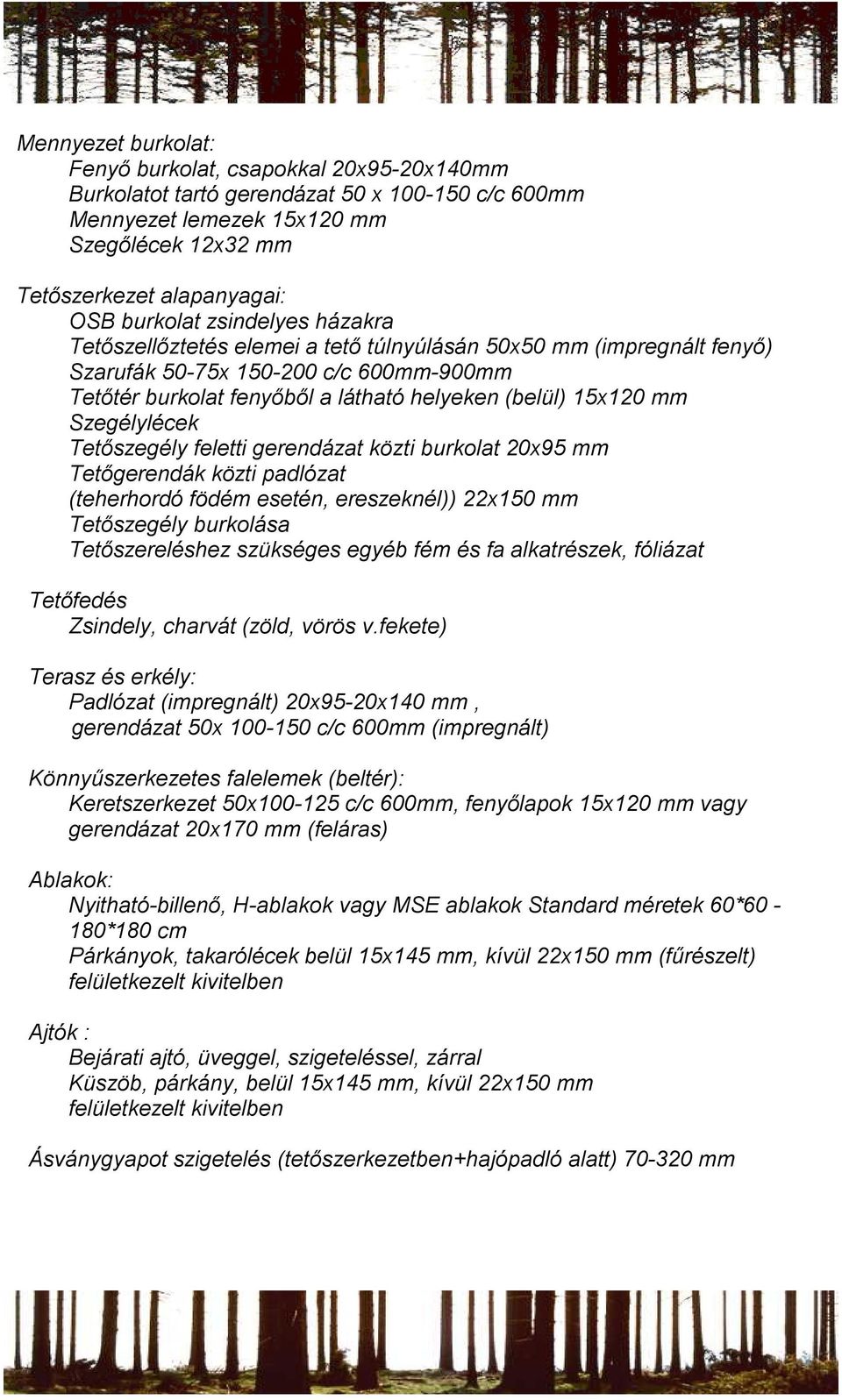 Mennyezet burkolat:
Fenyő burkolat, csapokkal 20x95-20x140mm
Burkolatot tartó gerendázat 50 x 100-150 c/c 600mm
Mennyezet lemezek 15x120 mm
Szegőlécek 12x32 mm

Tetőszerkezet alapanyagai:
OSB burkolat zsindelyes házakra
Tetőszellőztetés elemei a tető túlnyúlásán 50x50 mm (impregnált fenyő)
Szarufák 50-75x 150-200 c/c 600mm-900mm
Tetőtér burkolat fenyőből a látható helyeken (belül) 15x120 mm
Szegélylécek
Tetőszegély feletti gerendázat közti burkolat 20x95 mm
Tetőgerendák közti padlózat
(teherhordó födém esetén, ereszeknél)) 22x150 mm
Tetőszegély burkolása
Tetőszereléshez szükséges egyéb fém és fa alkatrészek, fóliázat

Tetőfedés
Zsindely, charvát (zöld, vörös v.fekete)

Terasz és erkély:
Padlózat (impregnált) 20x95-20x140 mm ,
gerendázat 50x 100-150 c/c 600mm (impregnált)

Könnyűszerkezetes falelemek (beltér):
Keretszerkezet 50x100-125 c/c 600mm, fenyőlapok 15x120 mm vagy gerendázat 20x170 mm (feláras)

Ablakok:
Nyitható-billenő, H-ablakok vagy MSE ablakok Standard méretek 60*60 - 180*180 cm
Párkányok, takarólécek belül 15x145 mm, kívül 22x150 mm (fűrészelt) felületkezelt kivitelben

Ajtók :
Bejárati ajtó, üveggel, szigeteléssel, zárral
Küszöb, párkány, belül 15x145 mm, kívül 22x150 mm
felületkezelt kivitelben

Ásványgyapot szigetelés (tetőszerkezetben+hajópadló alatt) 70-320 mm